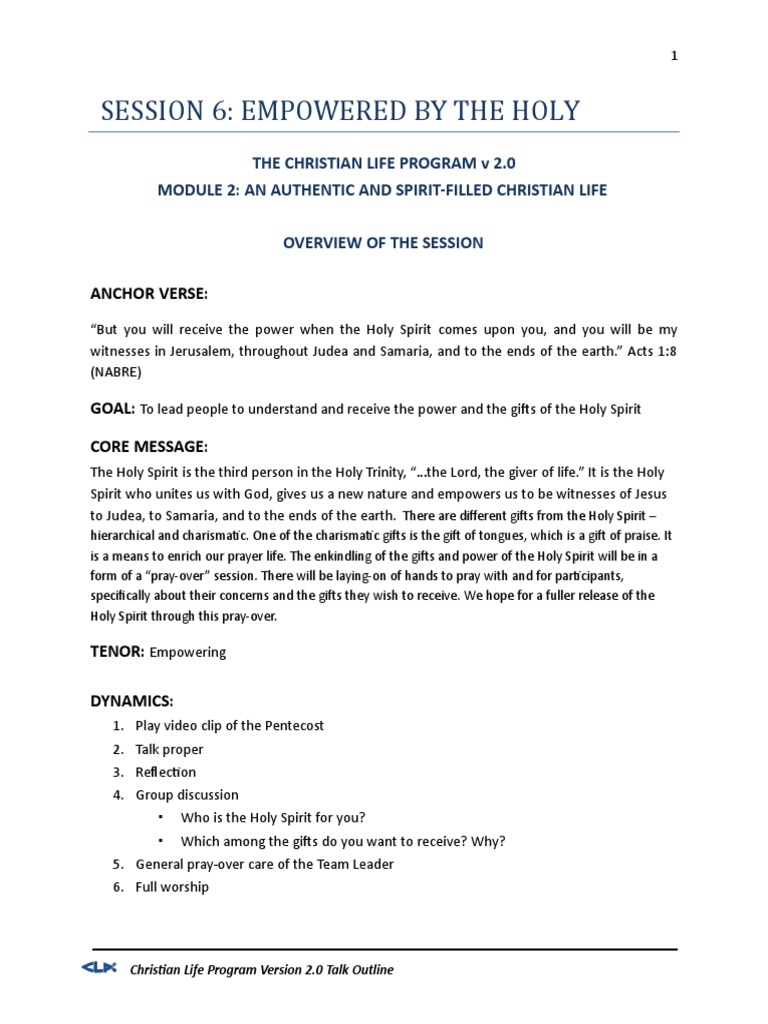 1

SESSION 6: EMPOWERED BY THE HOLY

THE CHRISTIAN LIFE PROGRAM v 2.0
MODULE 2: AN AUTHENTIC AND SPIRIT-FILLED CHRISTIAN LIFE

OVERVIEW OF THE SESSION

ANCHOR VERSE:

"But you will receive the power when the Holy Spirit comes upon you, and you will be my witnesses in Jerusalem, throughout Judea and Samaria, and to the ends of the earth." Acts 1:8 (NABRE)

GOAL: To lead people to understand and receive the power and the gifts of the Holy Spirit

CORE MESSAGE:
The Holy Spirit is the third person in the Holy Trinity, "...the Lord, the giver of life." It is the Holy Spirit who unites us with God, gives us a new nature and empowers us to be witnesses of Jesus to Judea, to Samaria, and to the ends of the earth. There are different gifts from the Holy Spirit – hierarchical and charismatic. One of the charismatic gifts is the gift of tongues, which is a gift of praise. It is a means to enrich our prayer life. The enkindling of the gifts and power of the Holy Spirit will be in a form of a "pray-over" session. There will be laying-on of hands to pray with and for participants, specifically about their concerns and the gifts they wish to receive. We hope for a fuller release of the Holy Spirit through this pray-over.

TENOR: Empowering

DYNAMICS:
1. Play video clip of the Pentecost
2. Talk proper
3. Reflection
4. Group discussion
▪ Who is the Holy Spirit for you?
▪ Which among the gifts do you want to receive? Why?
5. General pray-over care of the Team Leader
6. Full worship

CLP Christian Life Program Version 2.0 Talk Outline